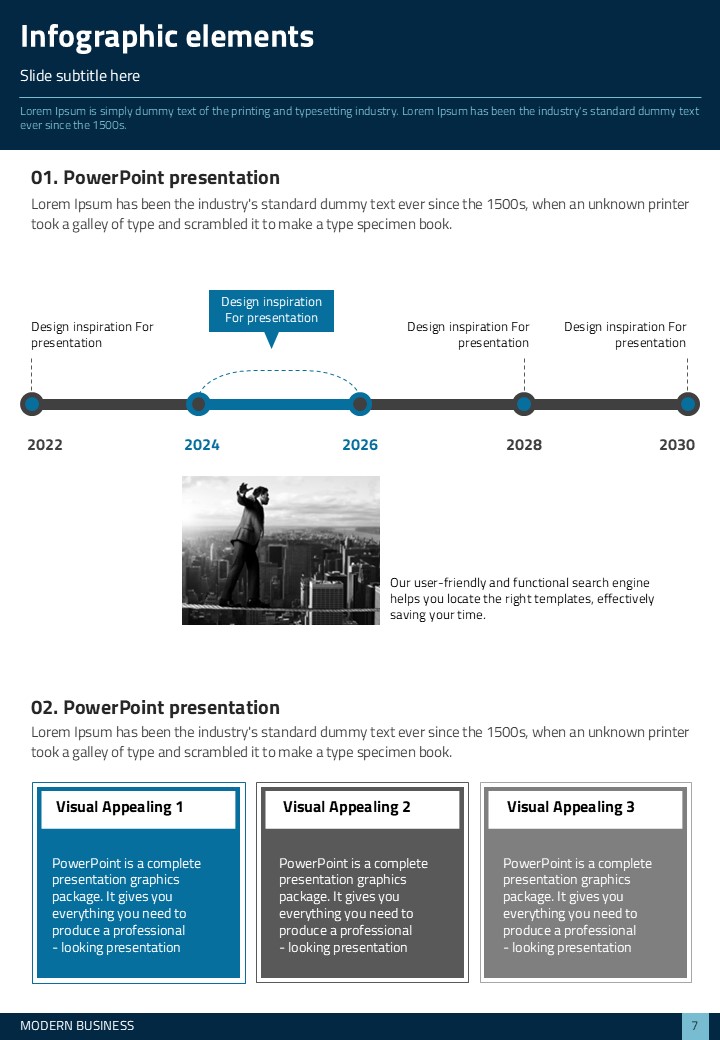 Infographic elements

Slide subtitle here

Lorem Ipsum is simply dummy text of the printing and typesetting industry. Lorem Ipsum has been the industry's standard dummy text ever since the 1500s.

01. PowerPoint presentation

Lorem Ipsum has been the industry's standard dummy text ever since the 1500s, when an unknown printer took a galley of type and scrambled it to make a type specimen book.

Design inspiration For presentation

Design inspiration For presentation

Design inspiration For presentation

Design inspiration For presentation

2022

2024

2026

2028

2030

Our user-friendly and functional search engine helps you locate the right templates, effectively saving your time.

02. PowerPoint presentation

Lorem Ipsum has been the industry's standard dummy text ever since the 1500s, when an unknown printer took a galley of type and scrambled it to make a type specimen book.

Visual Appealing 1

PowerPoint is a complete presentation graphics package. It gives you everything you need to produce a professional - looking presentation

Visual Appealing 2

PowerPoint is a complete presentation graphics package. It gives you everything you need to produce a professional - looking presentation

Visual Appealing 3

PowerPoint is a complete presentation graphics package. It gives you everything you need to produce a professional - looking presentation

MODERN BUSINESS

7